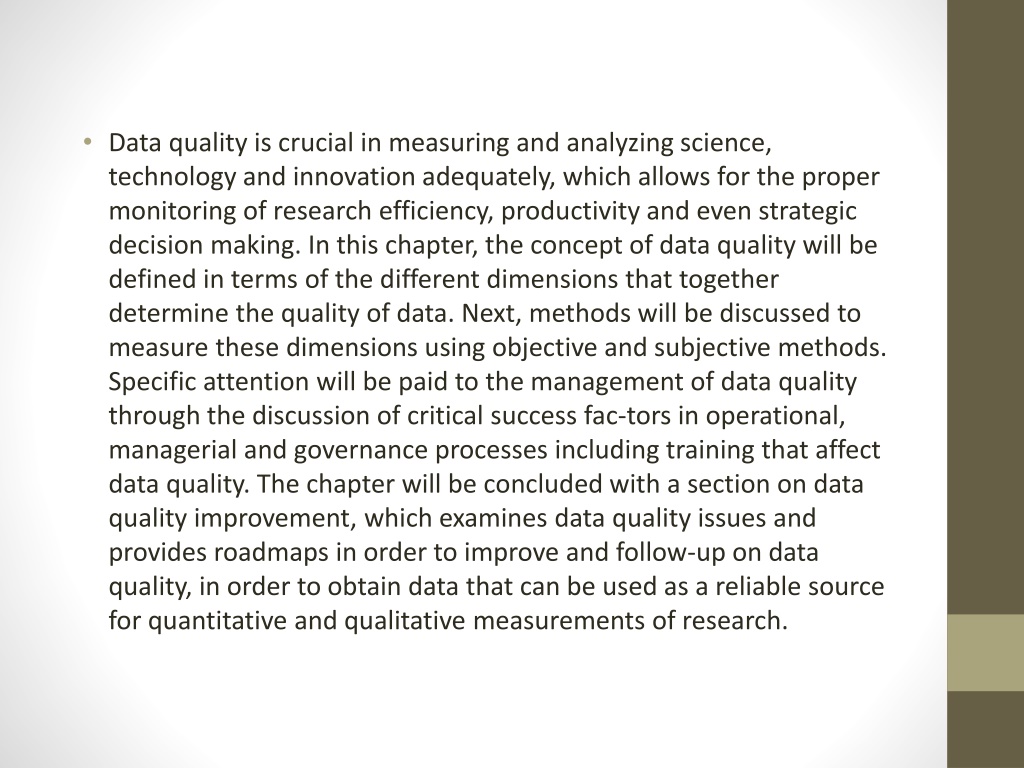 • Data quality is crucial in measuring and analyzing science, technology and innovation adequately, which allows for the proper monitoring of research efficiency, productivity and even strategic decision making. In this chapter, the concept of data quality will be defined in terms of the different dimensions that together determine the quality of data. Next, methods will be discussed to measure these dimensions using objective and subjective methods. Specific attention will be paid to the management of data quality through the discussion of critical success fac-tors in operational, managerial and governance processes including training that affect data quality. The chapter will be concluded with a section on data quality improvement, which examines data quality issues and provides roadmaps in order to improve and follow-up on data quality, in order to obtain data that can be used as a reliable source for quantitative and qualitative measurements of research.